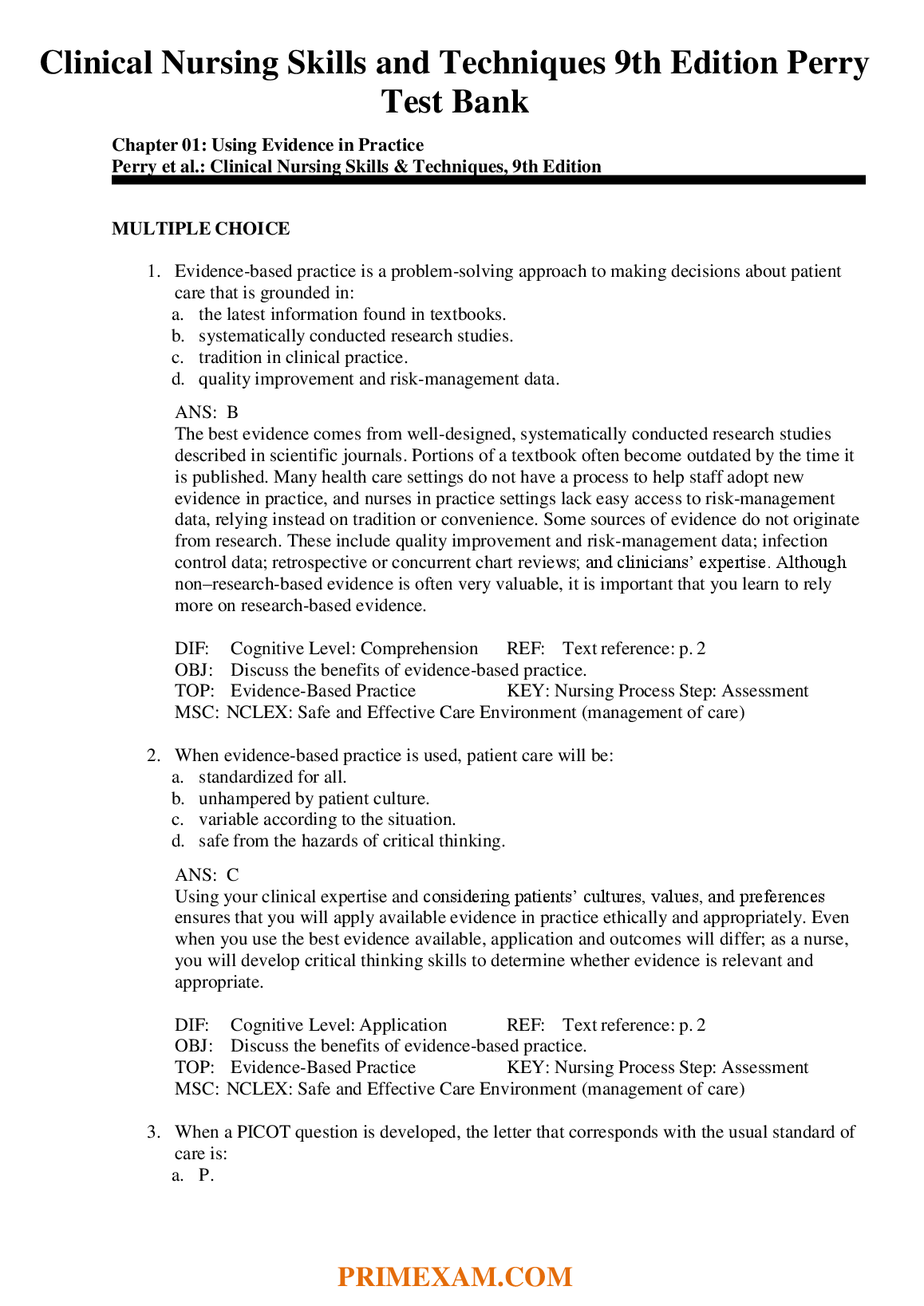 Clinical Nursing Skills and Techniques 9th Edition Perry Test Bank

Chapter 01: Using Evidence in Practice
Perry et al.: Clinical Nursing Skills & Techniques, 9th Edition

MULTIPLE CHOICE

1. Evidence-based practice is a problem-solving approach to making decisions about patient care that is grounded in:
a. the latest information found in textbooks.
b. systematically conducted research studies.
c. tradition in clinical practice.
d. quality improvement and risk-management data.

ANS: B
The best evidence comes from well-designed, systematically conducted research studies described in scientific journals. Portions of a textbook often become outdated by the time it is published. Many health care settings do not have a process to help staff adopt new evidence in practice, and nurses in practice settings lack easy access to risk-management data, relying instead on tradition or convenience. Some sources of evidence do not originate from research. These include quality improvement and risk-management data; infection control data; retrospective or concurrent chart reviews; and clinicians' expertise. Although non–research-based evidence is often very valuable, it is important that you learn to rely more on research-based evidence.

DIF: Cognitive Level: Comprehension REF: Text reference: p. 2
OBJ: Discuss the benefits of evidence-based practice.
TOP: Evidence-Based Practice KEY: Nursing Process Step: Assessment
MSC: NCLEX: Safe and Effective Care Environment (management of care)

2. When evidence-based practice is used, patient care will be:
a. standardized for all.
b. unhampered by patient culture.
c. variable according to the situation.
d. safe from the hazards of critical thinking.

ANS: C
Using your clinical expertise and considering patients' cultures, values, and preferences ensures that you will apply available evidence in practice ethically and appropriately. Even when you use the best evidence available, application and outcomes will differ; as a nurse, you will develop critical thinking skills to determine whether evidence is relevant and appropriate.

DIF: Cognitive Level: Application REF: Text reference: p. 2
OBJ: Discuss the benefits of evidence-based practice.
TOP: Evidence-Based Practice KEY: Nursing Process Step: Assessment
MSC: NCLEX: Safe and Effective Care Environment (management of care)

3. When a PICOT question is developed, the letter that corresponds with the usual standard of care is:
a. P.

PRIMEXAM.COM